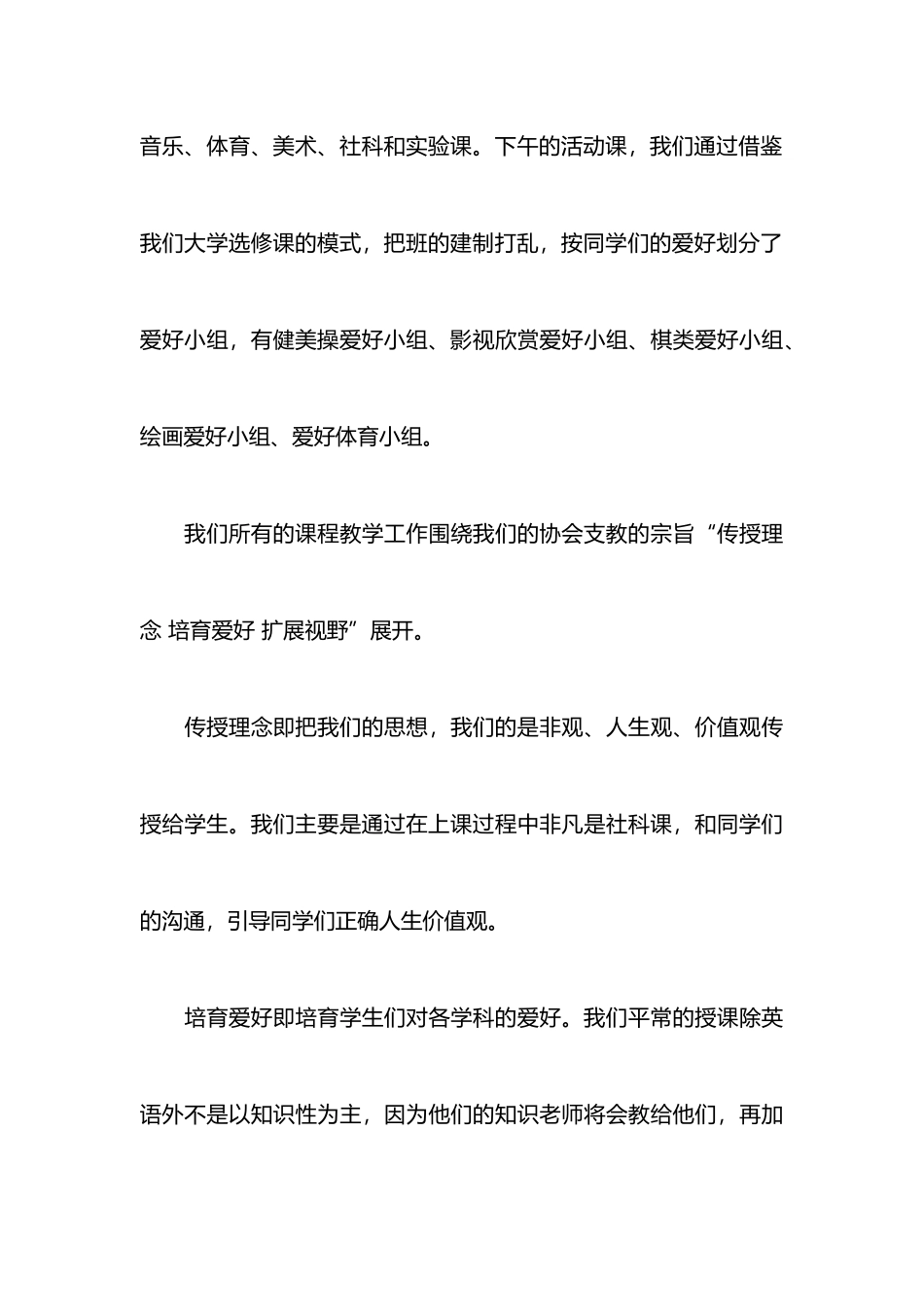 音乐、体育、美术、社科和实验课。下午的活动课，我们通过借鉴我们大学选修课的模式，把班的建制打乱，按同学们的爱好划分了爱好小组，有健美操爱好小组、影视欣赏爱好小组、棋类爱好小组、绘画爱好小组、爱好体育小组。

我们所有的课程教学工作围绕我们的协会支教的宗旨“传授理念 培育爱好 扩展视野”展开。

传授理念即把我们的思想，我们的是非观、人生观、价值观传授给学生。我们主要是通过在上课过程中非凡是社科课，和同学们的沟通，引导同学们正确人生价值观。

培育爱好即培育学生们对各学科的爱好。我们平常的授课除英语外不是以知识性为主，因为他们的知识老师将会教给他们，再加